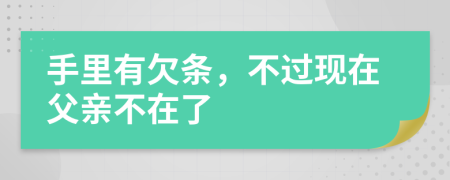 手里有欠条，不过现在父亲不在了